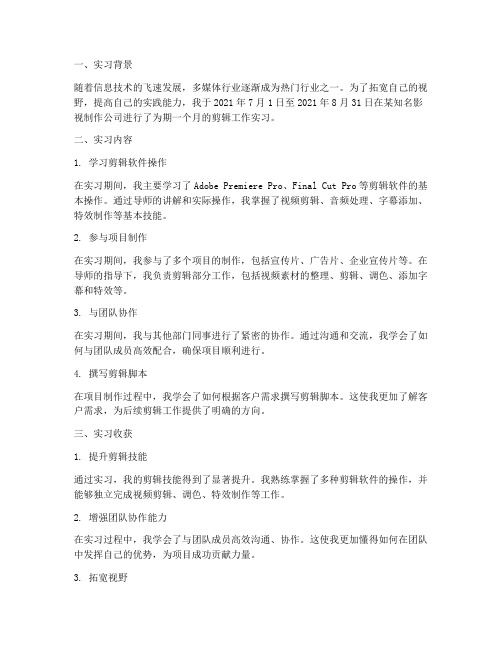 一、实习背景

随着信息技术的飞速发展，多媒体行业逐渐成为热门行业之一。为了拓宽自己的视野，提高自己的实践能力，我于 2021 年 7 月 1 日至 2021 年 8 月 31 日在某知名影视制作公司进行了为期一个月的剪辑工作实习。

二、实习内容

1. 学习剪辑软件操作

在实习期间，我主要学习了 Adobe Premiere Pro、Final Cut Pro 等剪辑软件的基本操作。通过导师的讲解和实际操作，我掌握了视频剪辑、音频处理、字幕添加、特效制作等基本技能。

2. 参与项目制作

在实习期间，我参与了多个项目的制作，包括宣传片、广告片、企业宣传片等。在导师的指导下，我负责剪辑部分工作，包括视频素材的整理、剪辑、调色、添加字幕和特效等。

3. 与团队协作

在实习期间，我与其他部门同事进行了紧密的协作。通过沟通和交流，我学会了如何与团队成员高效配合，确保项目顺利进行。

4. 撰写剪辑脚本

在项目制作过程中，我学会了如何根据客户需求撰写剪辑脚本。这使我更加了解客户需求，为后续剪辑工作提供了明确的方向。

三、实习收获

1. 提升剪辑技能

通过实习，我的剪辑技能得到了显著提升。我熟练掌握了多种剪辑软件的操作，并能够独立完成视频剪辑、调色、特效制作等工作。

2. 增强团队协作能力

在实习过程中，我学会了与团队成员高效沟通、协作。这使我更加懂得如何在团队中发挥自己的优势，为项目成功贡献力量。

3. 拓宽视野